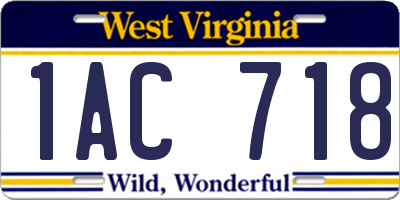 West Virginia

1AC 718

Wild, Wonderful